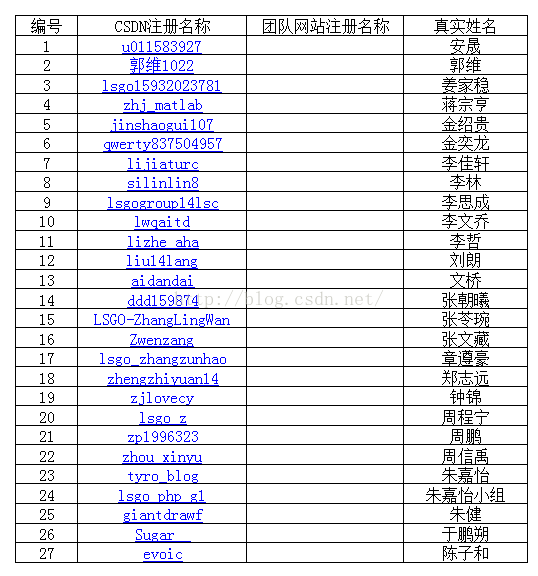 | 编号 | CSDN注册名称 | 团队网站注册名称 | 真实姓名 |
|---|---|---|---|
| 1 | u011583927 | | 安晟 |
| 2 | 郭维1022 | | 郭维 |
| 3 | lsgo15932023781 | | 姜家稳 |
| 4 | zhj_matlab | | 蒋宗亨 |
| 5 | jinshaogui107 | | 金绍贵 |
| 6 | qwerty837504957 | | 金奕龙 |
| 7 | lijiaturc | | 李佳轩 |
| 8 | silinlin8 | | 李林 |
| 9 | lsgogroup14lsc | | 李思成 |
| 10 | lwqaitd | | 李文乔 |
| 11 | lizhe_aha | | 李哲 |
| 12 | liu14lang | | 刘朗 |
| 13 | aidandai | | 文桥 |
| 14 | ddd159874 | | 张朝曦 |
| 15 | LSGO-ZhangLingWan | | 张苓琬 |
| 16 | Zwenzang | | 张文藏 |
| 17 | lsgo_zhangzunhao | | 章遵豪 |
| 18 | zhengzhiyuan14 | | 郑志远 |
| 19 | zjlovecy | | 钟锦 |
| 20 | lsgo_z | | 周程宁 |
| 21 | zp1996323 | | 周鹏 |
| 22 | zhou_xinyu | | 周信禹 |
| 23 | tyro_blog | | 朱嘉怡 |
| 24 | lsgo_php_g1 | | 朱嘉怡小组 |
| 25 | giantdrawf | | 朱健 |
| 26 | Sugar__ | | 于鹏朔 |
| 27 | evoic | | 陈子和 |

http://blog.csdn.net/